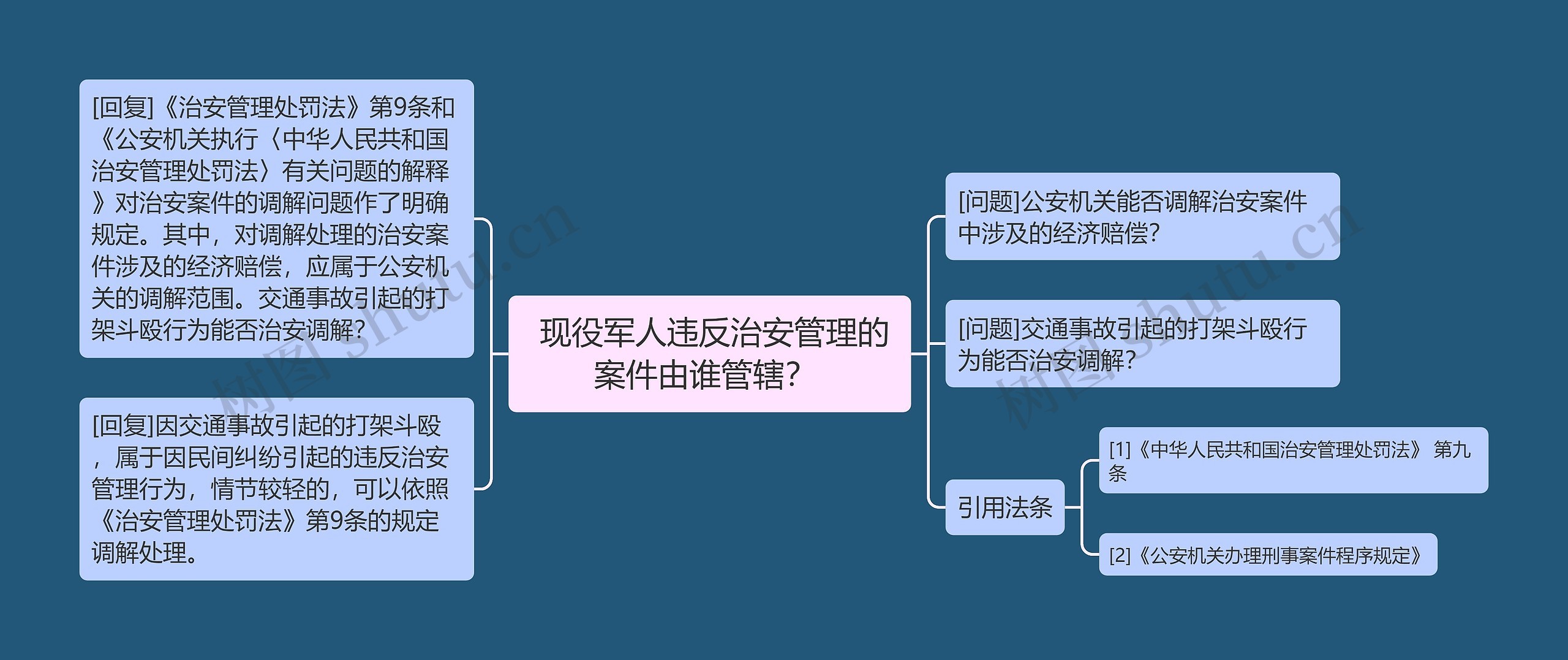 [回复]《治安管理处罚法》第9条和《公安机关执行〈中华人民共和国治安管理处罚法〉有关问题的解释》对治安案件的调解问题作了明确规定。其中，对调解处理的治安案件涉及的经济赔偿，应属于公安机关的调解范围。交通事故引起的打架斗殴行为能否治安调解？

[回复]因交通事故引起的打架斗殴，属于因民间纠纷引起的违反治安管理行为，情节较轻的，可以依照《治安管理处罚法》第9条的规定调解处理。

现役军人违反治安管理的案件由谁管辖？

[问题]公安机关能否调解治安案件中涉及的经济赔偿？

[问题]交通事故引起的打架斗殴行为能否治安调解？

引用法条

[1]《中华人民共和国治安管理处罚法》 第九条

[2]《公安机关办理刑事案件程序规定》

树图 shutu.cn

树图 shutu.cn